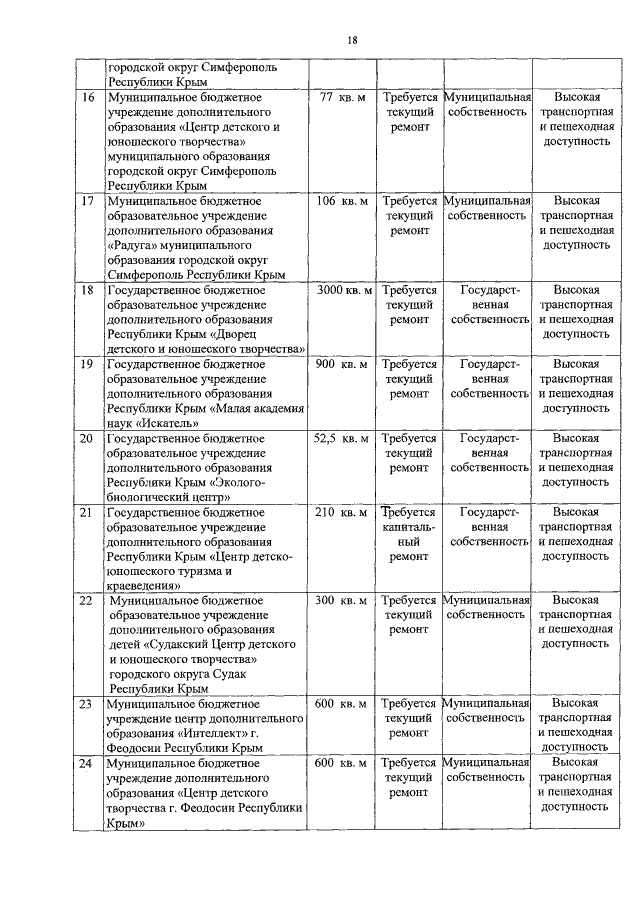 18

| | городской округ Симферополь Республики Крым | | | | |
|---|---|---|---|---|---|
| 16 | Муниципальное бюджетное учреждение дополнительного образования «Центр детского и юношеского творчества» муниципального образования городской округ Симферополь Республики Крым | 77 кв. м | Требуется текущий ремонт | Муниципальная собственность | Высокая транспортная и пешеходная доступность |
| 17 | Муниципальное бюджетное образовательное учреждение дополнительного образования «Радуга» муниципального образования городской округ Симферополь Республики Крым | 106 кв. м | Требуется текущий ремонт | Муниципальная собственность | Высокая транспортная и пешеходная доступность |
| 18 | Государственное бюджетное образовательное учреждение дополнительного образования Республики Крым «Дворец детского и юношеского творчества» | 3000 кв. м | Требуется текущий ремонт | Государственная собственность | Высокая транспортная и пешеходная доступность |
| 19 | Государственное бюджетное образовательное учреждение дополнительного образования Республики Крым «Малая академия наук «Искатель» | 900 кв. м | Требуется текущий ремонт | Государственная собственность | Высокая транспортная и пешеходная доступность |
| 20 | Государственное бюджетное образовательное учреждение дополнительного образования Республики Крым «Эколого-биологический центр» | 52,5 кв. м | Требуется текущий ремонт | Государственная собственность | Высокая транспортная и пешеходная доступность |
| 21 | Государственное бюджетное образовательное учреждение дополнительного образования Республики Крым «Центр детско-юношеского туризма и краеведения» | 210 кв. м | Требуется капитальный ремонт | Государственная собственность | Высокая транспортная и пешеходная доступность |
| 22 | Муниципальное бюджетное образовательное учреждение дополнительного образования детей «Судакский Центр детского и юношеского творчества» городского округа Судак Республики Крым | 300 кв. м | Требуется текущий ремонт | Муниципальная собственность | Высокая транспортная и пешеходная доступность |
| 23 | Муниципальное бюджетное учреждение центр дополнительного образования «Интеллект» г. Феодосии Республики Крым | 600 кв. м | Требуется текущий ремонт | Муниципальная собственность | Высокая транспортная и пешеходная доступность |
| 24 | Муниципальное бюджетное учреждение дополнительного образования «Центр детского творчества г. Феодосии Республики Крым» | 600 кв. м | Требуется текущий ремонт | Муниципальная собственность | Высокая транспортная и пешеходная доступность |